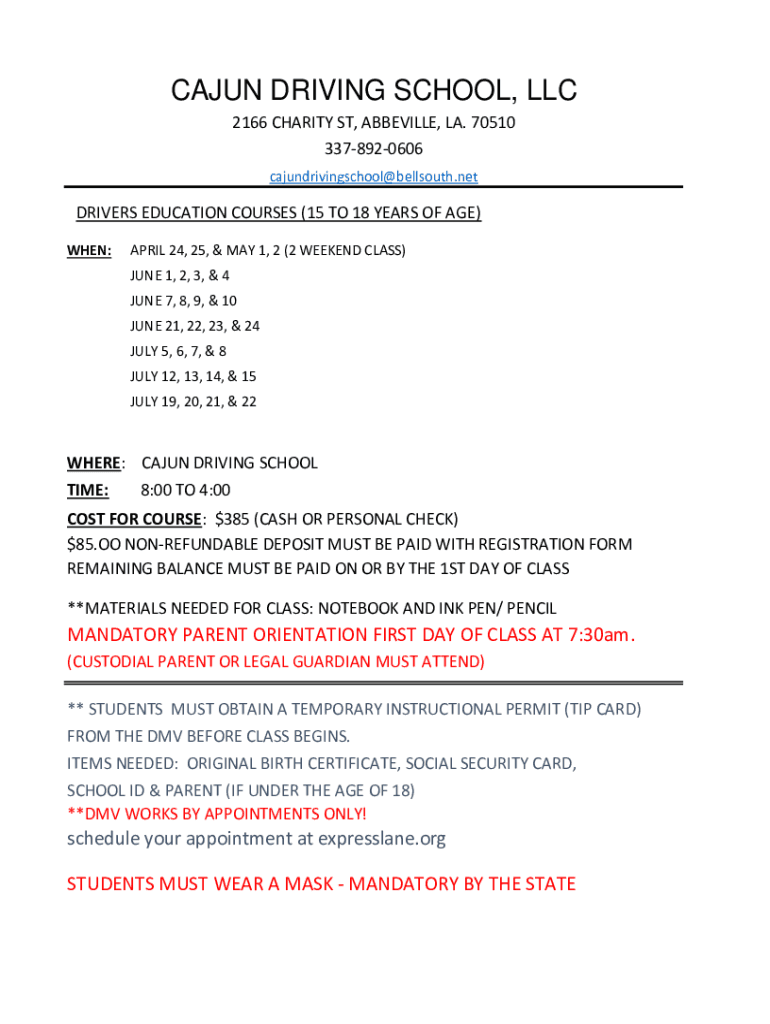 CAJUN DRIVING SCHOOL, LLC

2166 CHARITY ST, ABBEVILLE, LA. 70510

337-892-0606

cajundrivingschool@bellsouth.net

DRIVERS EDUCATION COURSES (15 TO 18 YEARS OF AGE)

WHEN: APRIL 24, 25, & MAY 1, 2 (2 WEEKEND CLASS)

JUNE 1, 2, 3, & 4

JUNE 7, 8, 9, & 10

JUNE 21, 22, 23, & 24

JULY 5, 6, 7, & 8

JULY 12, 13, 14, & 15

JULY 19, 20, 21, & 22

WHERE: CAJUN DRIVING SCHOOL

TIME: 8:00 TO 4:00

COST FOR COURSE: $385 (CASH OR PERSONAL CHECK)
$85.OO NON-REFUNDABLE DEPOSIT MUST BE PAID WITH REGISTRATION FORM
REMAINING BALANCE MUST BE PAID ON OR BY THE 1ST DAY OF CLASS

**MATERIALS NEEDED FOR CLASS: NOTEBOOK AND INK PEN/ PENCIL

MANDATORY PARENT ORIENTATION FIRST DAY OF CLASS AT 7:30am.

(CUSTODIAL PARENT OR LEGAL GUARDIAN MUST ATTEND)

** STUDENTS MUST OBTAIN A TEMPORARY INSTRUCTIONAL PERMIT (TIP CARD) FROM THE DMV BEFORE CLASS BEGINS.

ITEMS NEEDED: ORIGINAL BIRTH CERTIFICATE, SOCIAL SECURITY CARD, SCHOOL ID & PARENT (IF UNDER THE AGE OF 18)

**DMV WORKS BY APPOINTMENTS ONLY!

schedule your appointment at expresslane.org

STUDENTS MUST WEAR A MASK - MANDATORY BY THE STATE